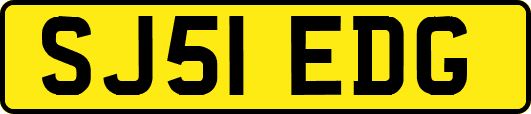 SJ51 EDG